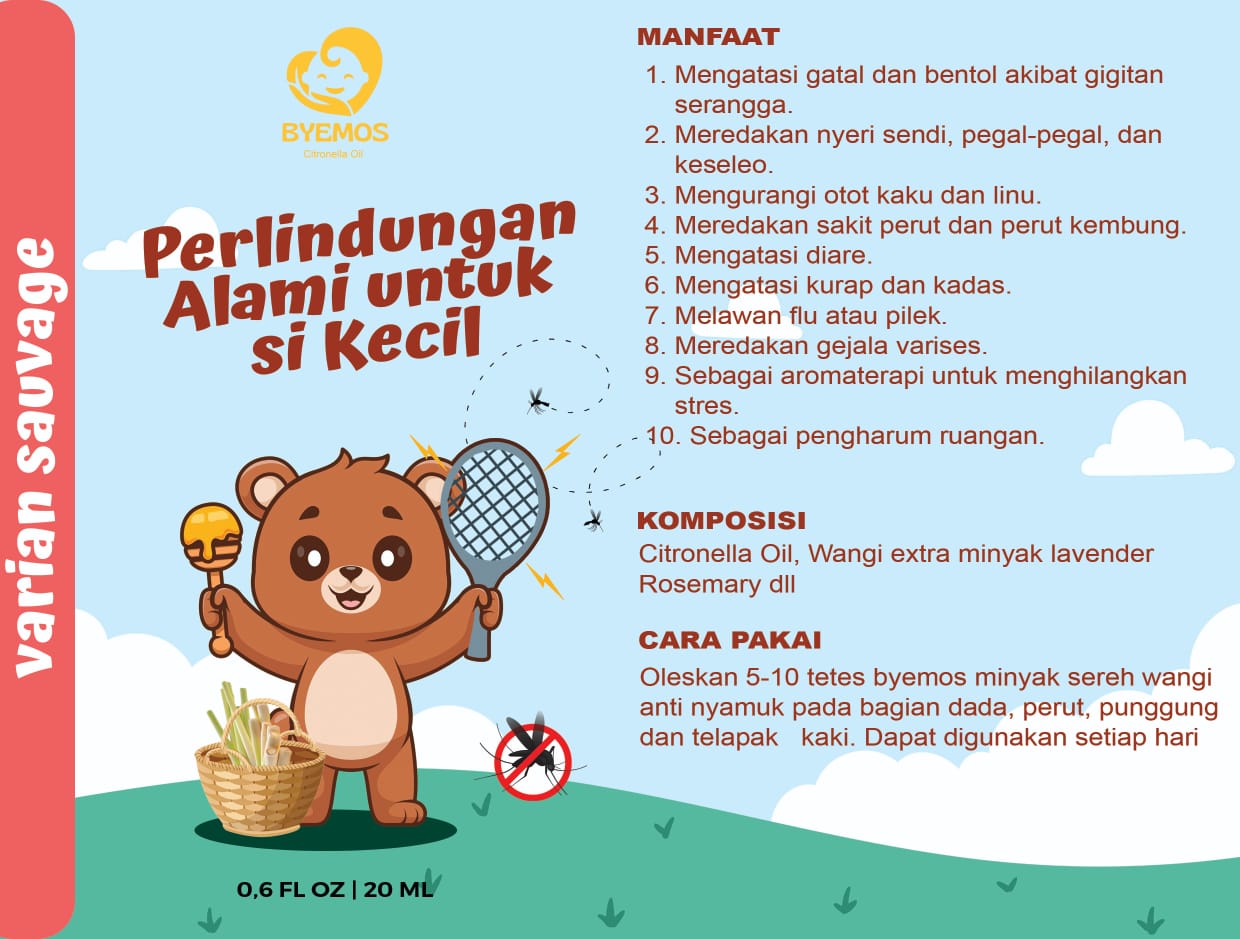 varian sauvage

BYEMOS
Citronella Oil

Perlindungan Alami untuk si Kecil

0,6 FL OZ | 20 ML

MANFAAT
1. Mengatasi gatal dan bentol akibat gigitan serangga.
2. Meredakan nyeri sendi, pegal-pegal, dan keseleo.
3. Mengurangi otot kaku dan linu.
4. Meredakan sakit perut dan perut kembung.
5. Mengatasi diare.
6. Mengatasi kurap dan kadas.
7. Melawan flu atau pilek.
8. Meredakan gejala varises.
9. Sebagai aromaterapi untuk menghilangkan stres.
10. Sebagai pengharum ruangan.

KOMPOSISI
Citronella Oil, Wangi extra minyak lavender Rosemary dll

CARA PAKAI
Oleskan 5-10 tetes byemos minyak sereh wangi anti nyamuk pada bagian dada, perut, punggung dan telapak kaki. Dapat digunakan setiap hari